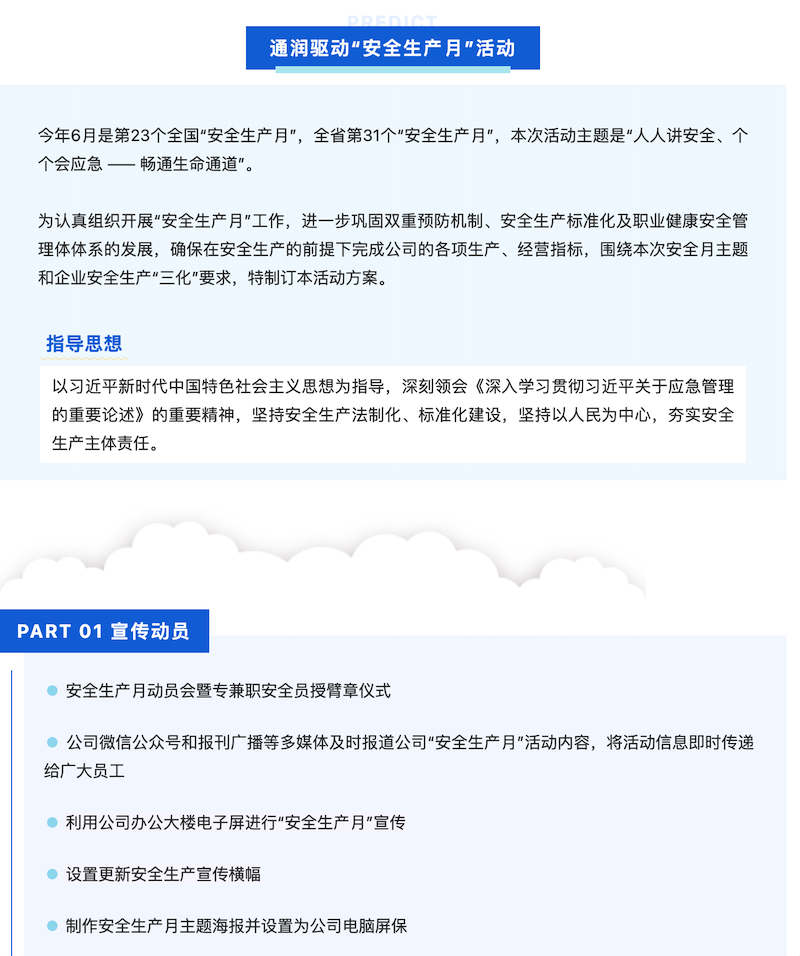 PREDICT

通润驱动“安全生产月”活动

今年6月是第23个全国“安全生产月”，全省第31个“安全生产月”，本次活动主题是“人人讲安全、个个会应急 —— 畅通生命通道”。

为认真组织开展“安全生产月”工作，进一步巩固双重预防机制、安全生产标准化及职业健康安全管理体体系的发展，确保在安全生产的前提下完成公司的各项生产、经营指标，围绕本次安全月主题和企业安全生产“三化”要求，特制订本活动方案。

指导思想

以习近平新时代中国特色社会主义思想为指导，深刻领会《深入学习贯彻习近平关于应急管理的重要论述》的重要精神，坚持安全生产法制化、标准化建设，坚持以人民为中心，夯实安全生产主体责任。

PART 01 宣传动员

安全生产月动员会暨专兼职安全员授臂章仪式

公司微信公众号和报刊广播等多媒体及时报道公司“安全生产月”活动内容，将活动信息即时传递给广大员工

利用公司办公大楼电子屏进行“安全生产月”宣传

设置更新安全生产宣传横幅

制作安全生产月主题海报并设置为公司电脑屏保